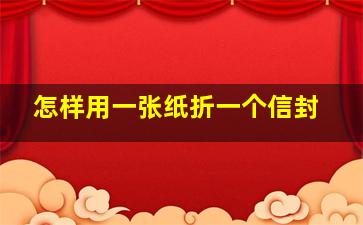 怎样用一张纸折一个信封